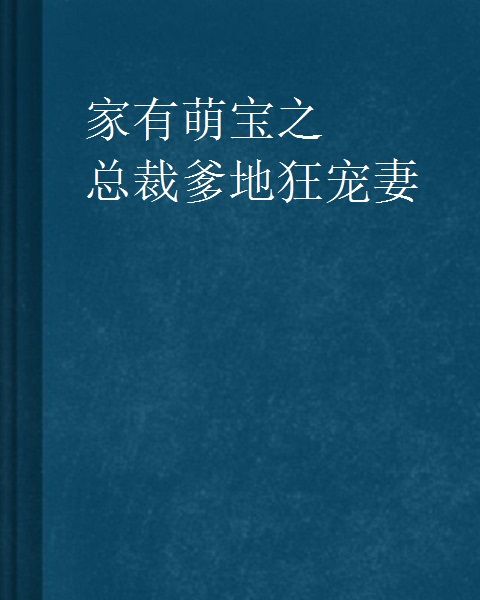 家有萌宝之
总裁爹地狂宠妻